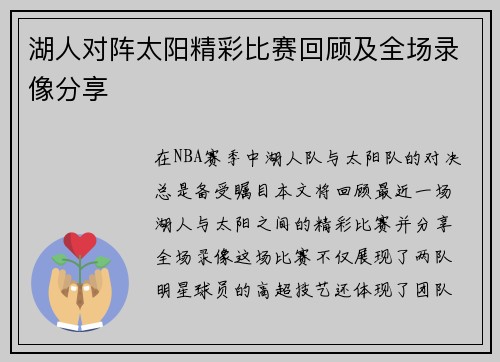 湖人对阵太阳精彩比赛回顾及全场录像分享

在NBA赛季中湖人队与太阳队的对决总是备受瞩目本文将回顾最近一场湖人与太阳之间的精彩比赛并分享全场录像这场比赛不仅展现了两队明星球员的高超技艺还体现了团队